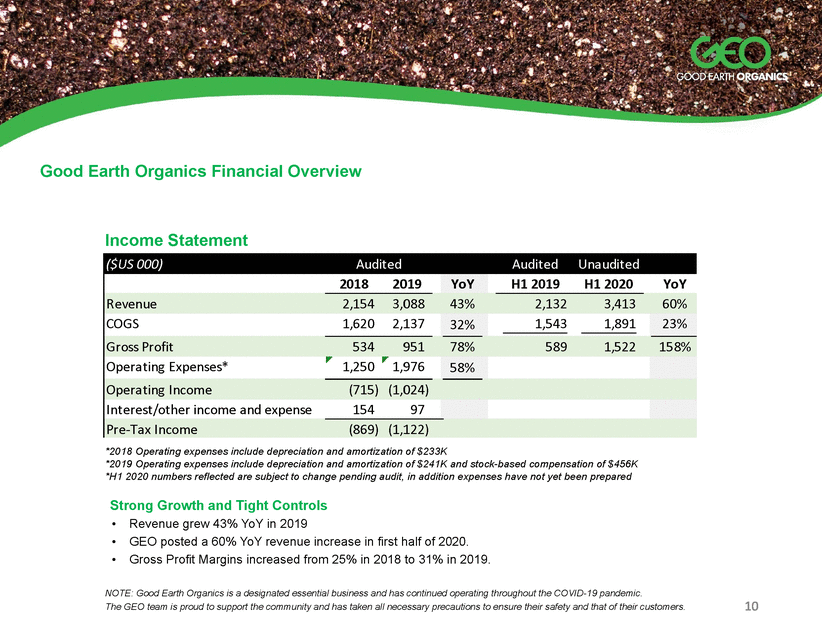 GEO
GOOD EARTH ORGANICS

Good Earth Organics Financial Overview

Income Statement

| ($US 000) | Audited | | | Audited | Unaudited | |
|---|---|---|---|---|---|---|
| | 2018 | 2019 | YoY | H1 2019 | H1 2020 | YoY |
| Revenue | 2,154 | 3,088 | 43% | 2,132 | 3,413 | 60% |
| COGS | 1,620 | 2,137 | 32% | 1,543 | 1,891 | 23% |
| Gross Profit | 534 | 951 | 78% | 589 | 1,522 | 158% |
| Operating Expenses* | 1,250 | 1,976 | 58% | | | |
| Operating Income | (715) | (1,024) | | | | |
| Interest/other income and expense | 154 | 97 | | | | |
| Pre-Tax Income | (869) | (1,122) | | | | |

*2018 Operating expenses include depreciation and amortization of $233K
*2019 Operating expenses include depreciation and amortization of $241K and stock-based compensation of $456K
*H1 2020 numbers reflected are subject to change pending audit, in addition expenses have not yet been prepared

Strong Growth and Tight Controls
• Revenue grew 43% YoY in 2019
• GEO posted a 60% YoY revenue increase in first half of 2020.
• Gross Profit Margins increased from 25% in 2018 to 31% in 2019.

NOTE: Good Earth Organics is a designated essential business and has continued operating throughout the COVID-19 pandemic.
The GEO team is proud to support the community and has taken all necessary precautions to ensure their safety and that of their customers.

10